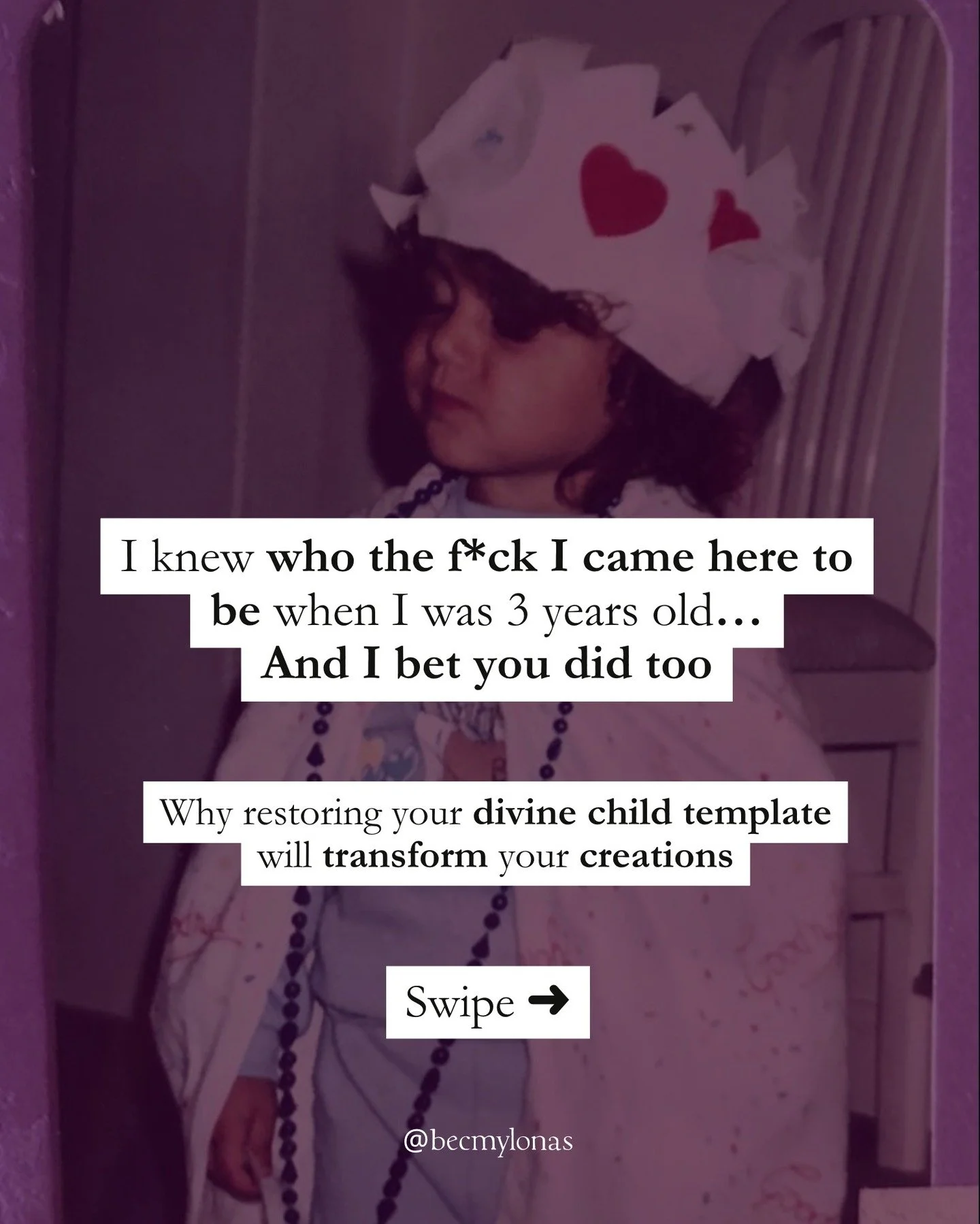 I knew who the f*ck I came here to be when I was 3 years old…
And I bet you did too

Why restoring your divine child template will transform your creations

Swipe ➜

@becmylonas